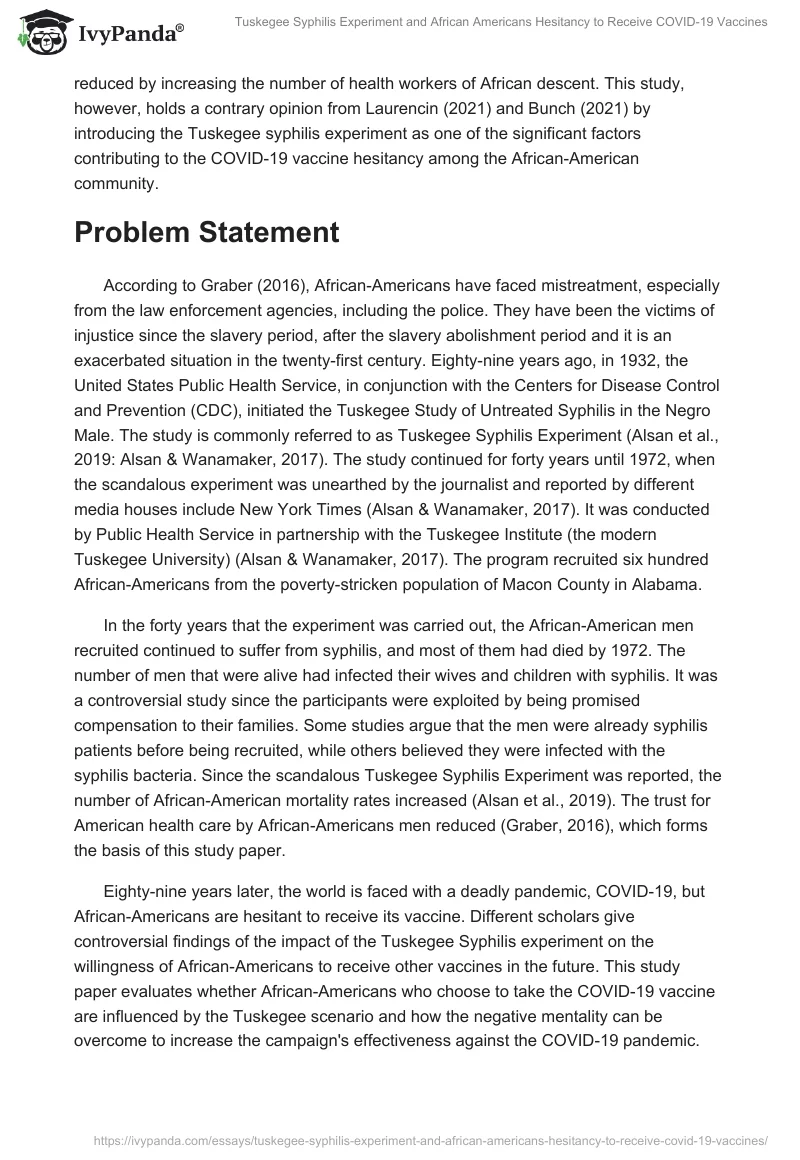 IvyPanda®

Tuskegee Syphilis Experiment and African Americans Hesitancy to Receive COVID-19 Vaccines

reduced by increasing the number of health workers of African descent. This study, however, holds a contrary opinion from Laurencin (2021) and Bunch (2021) by introducing the Tuskegee syphilis experiment as one of the significant factors contributing to the COVID-19 vaccine hesitancy among the African-American community.

Problem Statement

According to Graber (2016), African-Americans have faced mistreatment, especially from the law enforcement agencies, including the police. They have been the victims of injustice since the slavery period, after the slavery abolishment period and it is an exacerbated situation in the twenty-first century. Eighty-nine years ago, in 1932, the United States Public Health Service, in conjunction with the Centers for Disease Control and Prevention (CDC), initiated the Tuskegee Study of Untreated Syphilis in the Negro Male. The study is commonly referred to as Tuskegee Syphilis Experiment (Alsan et al., 2019: Alsan & Wanamaker, 2017). The study continued for forty years until 1972, when the scandalous experiment was unearthed by the journalist and reported by different media houses include New York Times (Alsan & Wanamaker, 2017). It was conducted by Public Health Service in partnership with the Tuskegee Institute (the modern Tuskegee University) (Alsan & Wanamaker, 2017). The program recruited six hundred African-Americans from the poverty-stricken population of Macon County in Alabama.

In the forty years that the experiment was carried out, the African-American men recruited continued to suffer from syphilis, and most of them had died by 1972. The number of men that were alive had infected their wives and children with syphilis. It was a controversial study since the participants were exploited by being promised compensation to their families. Some studies argue that the men were already syphilis patients before being recruited, while others believed they were infected with the syphilis bacteria. Since the scandalous Tuskegee Syphilis Experiment was reported, the number of African-American mortality rates increased (Alsan et al., 2019). The trust for American health care by African-Americans men reduced (Graber, 2016), which forms the basis of this study paper.

Eighty-nine years later, the world is faced with a deadly pandemic, COVID-19, but African-Americans are hesitant to receive its vaccine. Different scholars give controversial findings of the impact of the Tuskegee Syphilis experiment on the willingness of African-Americans to receive other vaccines in the future. This study paper evaluates whether African-Americans who choose to take the COVID-19 vaccine are influenced by the Tuskegee scenario and how the negative mentality can be overcome to increase the campaign's effectiveness against the COVID-19 pandemic.

https://ivypanda.com/essays/tuskegee-syphilis-experiment-and-african-americans-hesitancy-to-receive-covid-19-vaccines/